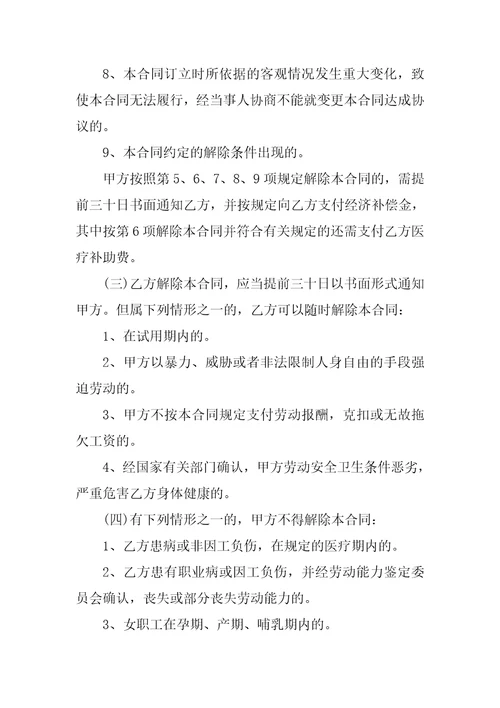 8、本合同订立时所依据的客观情况发生重大变化，致使本合同无法履行，经当事人协商不能就变更本合同达成协议的。

9、本合同约定的解除条件出现的。

甲方按照第 5、6、7、8、9 项规定解除本合同的，需提前三十日书面通知乙方，并按规定向乙方支付经济补偿金，其中按第 6 项解除本合同并符合有关规定的还需支付乙方医疗补助费。

(三)乙方解除本合同，应当提前三十日以书面形式通知甲方。但属下列情形之一的，乙方可以随时解除本合同：

1、在试用期内的。

2、甲方以暴力、威胁或者非法限制人身自由的手段强迫劳动的。

3、甲方不按本合同规定支付劳动报酬，克扣或无故拖欠工资的。

4、经国家有关部门确认，甲方劳动安全卫生条件恶劣，严重危害乙方身体健康的。

(四)有下列情形之一的，甲方不得解除本合同：

1、乙方患病或非因工负伤，在规定的医疗期内的。

2、乙方患有职业病或因工负伤，并经劳动能力鉴定委员会确认，丧失或部分丧失劳动能力的。

3、女职工在孕期、产期、哺乳期内的。